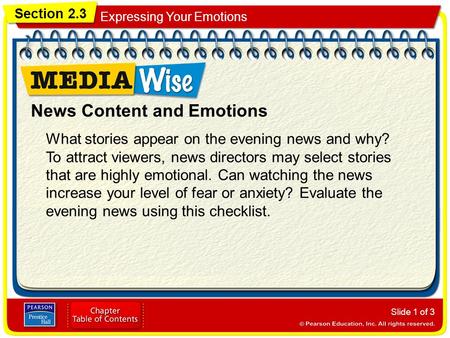 Section 2.3

Expressing Your Emotions

MEDIA Wise

News Content and Emotions

What stories appear on the evening news and why? To attract viewers, news directors may select stories that are highly emotional. Can watching the news increase your level of fear or anxiety? Evaluate the evening news using this checklist.

PEARSON Prentice Hall

Chapter Table of Contents

Slide 1 of 3

© Pearson Education, Inc. All rights reserved.